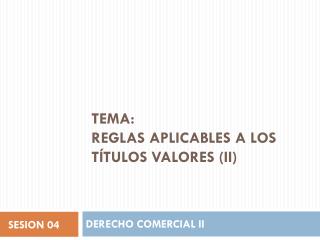 TEMA:
REGLAS APLICABLES A LOS TÍTULOS VALORES (II)

SESION 04

DERECHO COMERCIAL II